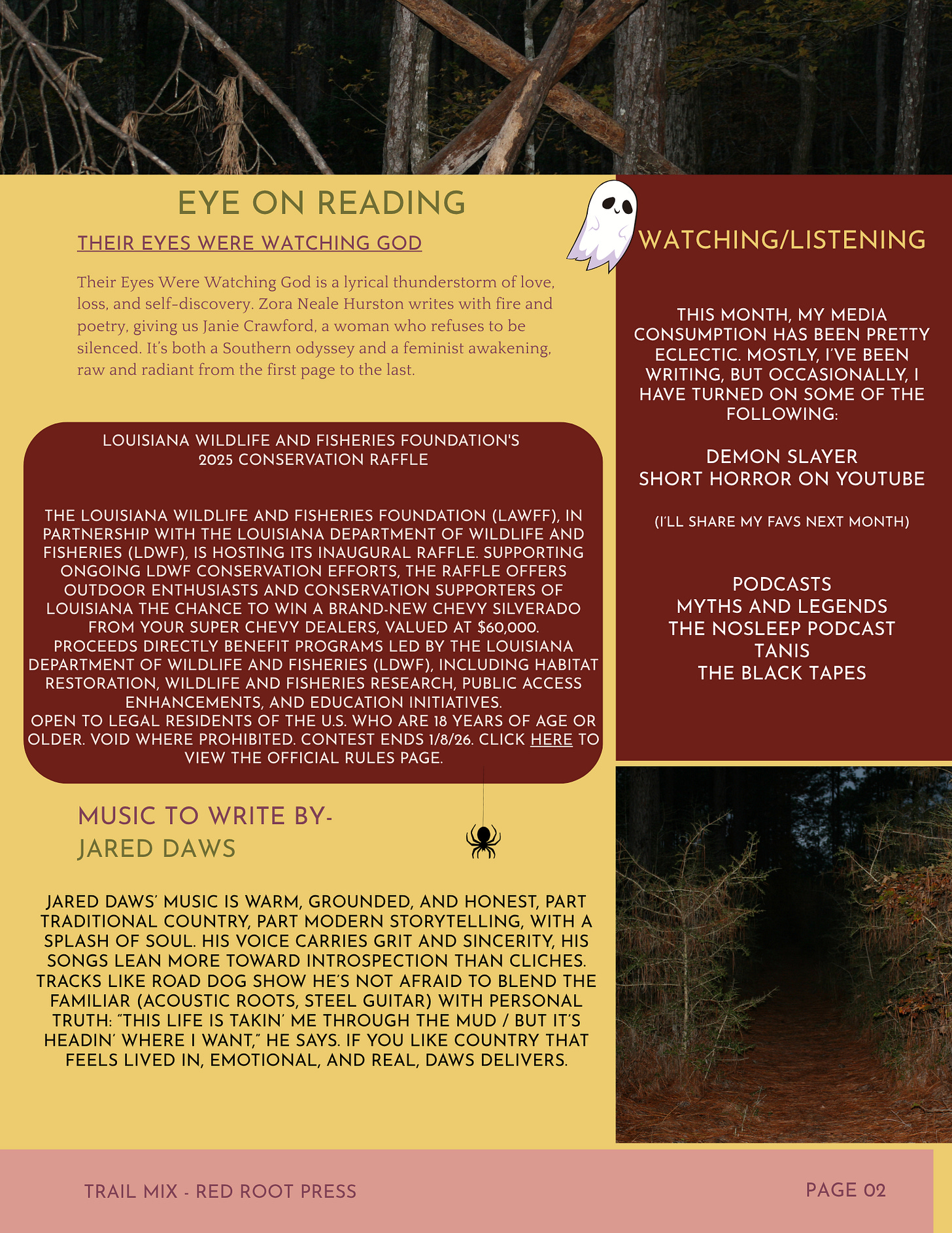 EYE ON READING

THEIR EYES WERE WATCHING GOD

Their Eyes Were Watching God is a lyrical thunderstorm of love, loss, and self-discovery. Zora Neale Hurston writes with fire and poetry, giving us Janie Crawford, a woman who refuses to be silenced. It's both a Southern odyssey and a feminist awakening, raw and radiant from the first page to the last.

LOUISIANA WILDLIFE AND FISHERIES FOUNDATION'S 2025 CONSERVATION RAFFLE

THE LOUISIANA WILDLIFE AND FISHERIES FOUNDATION (LAWFF), IN PARTNERSHIP WITH THE LOUISIANA DEPARTMENT OF WILDLIFE AND FISHERIES (LDWF), IS HOSTING ITS INAUGURAL RAFFLE. SUPPORTING ONGOING LDWF CONSERVATION EFFORTS, THE RAFFLE OFFERS OUTDOOR ENTHUSIASTS AND CONSERVATION SUPPORTERS OF LOUISIANA THE CHANCE TO WIN A BRAND-NEW CHEVY SILVERADO FROM YOUR SUPER CHEVY DEALERS, VALUED AT $60,000. PROCEEDS DIRECTLY BENEFIT PROGRAMS LED BY THE LOUISIANA DEPARTMENT OF WILDLIFE AND FISHERIES (LDWF), INCLUDING HABITAT RESTORATION, WILDLIFE AND FISHERIES RESEARCH, PUBLIC ACCESS ENHANCEMENTS, AND EDUCATION INITIATIVES. OPEN TO LEGAL RESIDENTS OF THE U.S. WHO ARE 18 YEARS OF AGE OR OLDER. VOID WHERE PROHIBITED. CONTEST ENDS 1/8/26. CLICK HERE TO VIEW THE OFFICIAL RULES PAGE.

MUSIC TO WRITE BY- JARED DAWS

JARED DAWS' MUSIC IS WARM, GROUNDED, AND HONEST, PART TRADITIONAL COUNTRY, PART MODERN STORYTELLING, WITH A SPLASH OF SOUL. HIS VOICE CARRIES GRIT AND SINCERITY, HIS SONGS LEAN MORE TOWARD INTROSPECTION THAN CLICHES. TRACKS LIKE ROAD DOG SHOW HE'S NOT AFRAID TO BLEND THE FAMILIAR (ACOUSTIC ROOTS, STEEL GUITAR) WITH PERSONAL TRUTH: "THIS LIFE IS TAKIN' ME THROUGH THE MUD / BUT IT'S HEADIN' WHERE I WANT," HE SAYS. IF YOU LIKE COUNTRY THAT FEELS LIVED IN, EMOTIONAL, AND REAL, DAWS DELIVERS.

WATCHING/LISTENING

THIS MONTH, MY MEDIA CONSUMPTION HAS BEEN PRETTY ECLECTIC. MOSTLY, I'VE BEEN WRITING, BUT OCCASIONALLY, I HAVE TURNED ON SOME OF THE FOLLOWING:

DEMON SLAYER
SHORT HORROR ON YOUTUBE

(I'LL SHARE MY FAVS NEXT MONTH)

PODCASTS
MYTHS AND LEGENDS
THE NOSLEEP PODCAST
TANIS
THE BLACK TAPES

TRAIL MIX - RED ROOT PRESS

PAGE 02